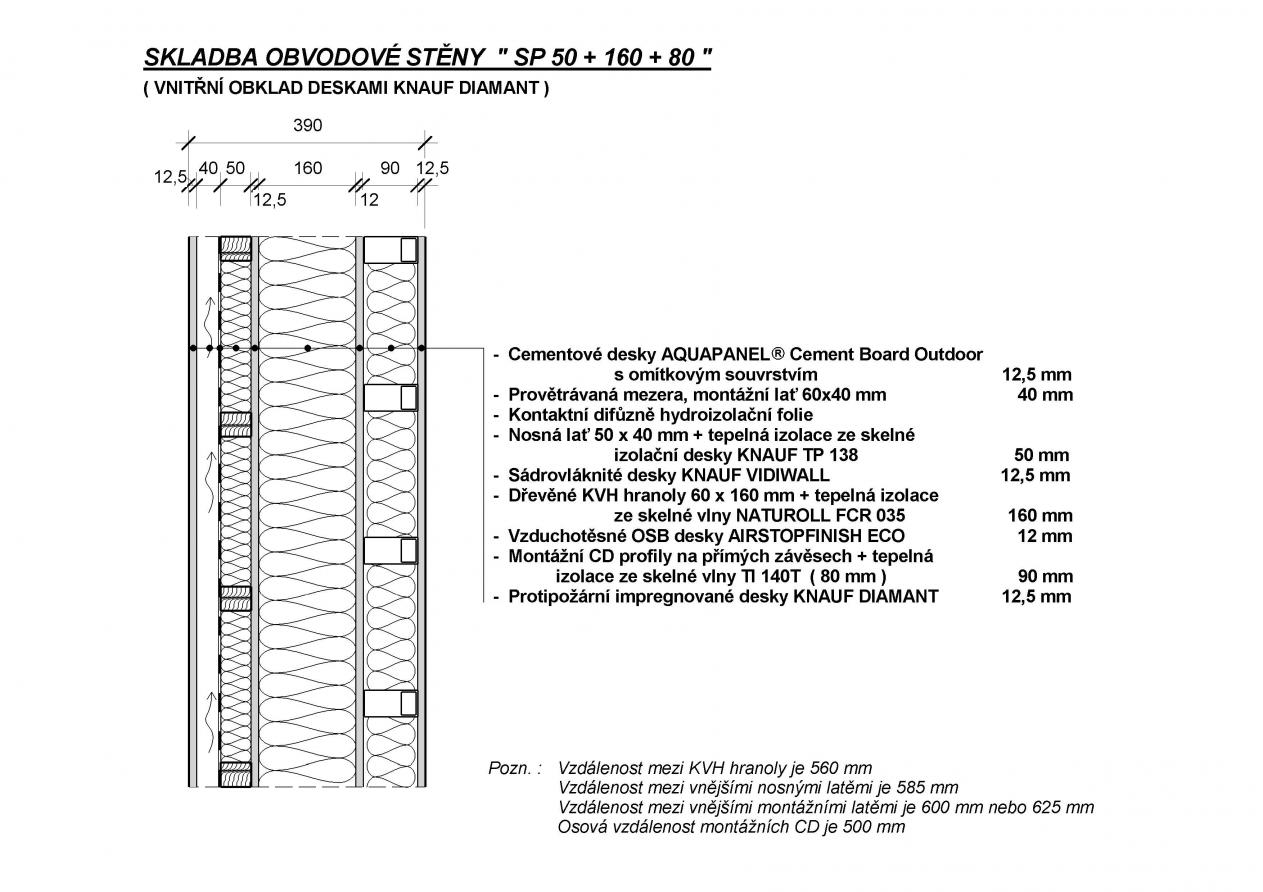 SKLADBA OBVODOVÉ STĚNY " SP 50 + 160 + 80 "
( VNITŘNÍ OBKLAD DESKAMI KNAUF DIAMANT )

390

12,5 40 50 160 90 12,5

12,5 12

- Cementové desky AQUAPANEL® Cement Board Outdoor s omítkovým souvrstvím 12,5 mm
- Provětrávaná mezera, montážní lať 60x40 mm 40 mm
- Kontaktní difůzně hydroizolační folie
- Nosná lať 50 x 40 mm + tepelná izolace ze skelné izolační desky KNAUF TP 138 50 mm
- Sádrovláknité desky KNAUF VIDIWALL 12,5 mm
- Dřevěné KVH hranoly 60 x 160 mm + tepelná izolace ze skelné vlny NATUROLL FCR 035 160 mm
- Vzduchotěsné OSB desky AIRSTOPFINISH ECO 12 mm
- Montážní CD profily na přímých závěsech + tepelná izolace ze skelné vlny TI 140T ( 80 mm ) 90 mm
- Protipožární impregnované desky KNAUF DIAMANT 12,5 mm

Pozn. : Vzdálenost mezi KVH hranoly je 560 mm
Vzdálenost mezi vnějšími nosnými latěmi je 585 mm
Vzdálenost mezi vnějšími montážními latěmi je 600 mm nebo 625 mm
Osová vzdálenost montážních CD je 500 mm